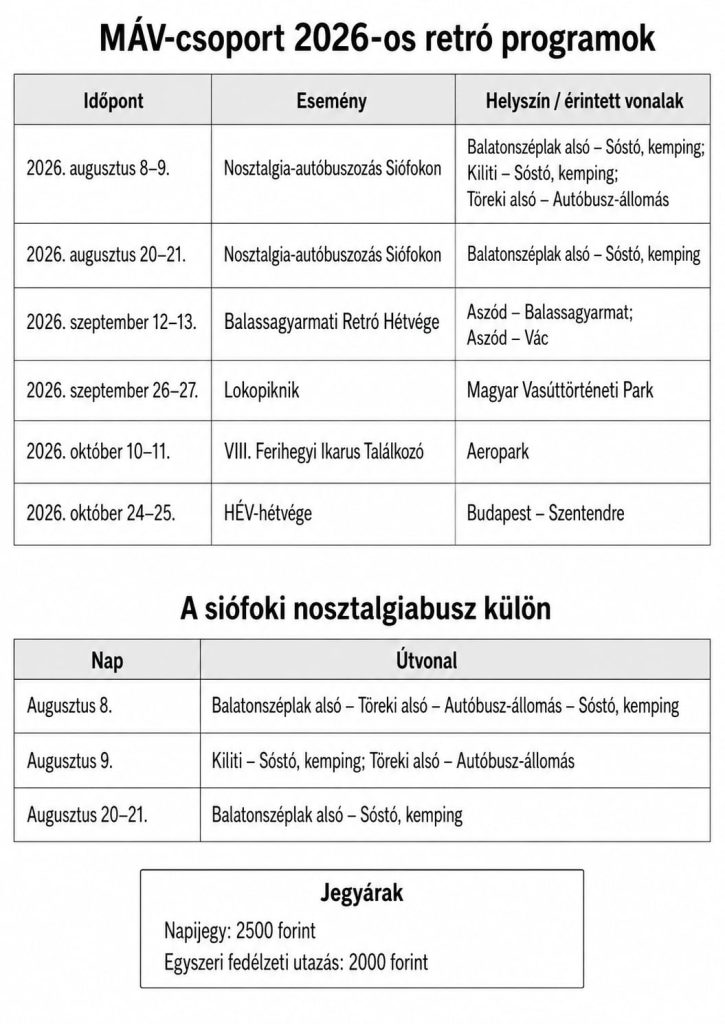 MÁV-csoport 2026-os retró programok

| Időpont | Esemény | Helyszín / érintett vonalak |
|---|---|---|
| 2026. augusztus 8–9. | Nosztalgia-autóbuszozás Siófokon | Balatonszéplak alsó – Sóstó, kemping; Kiliti – Sóstó, kemping; Töreki alsó – Autóbusz-állomás |
| 2026. augusztus 20–21. | Nosztalgia-autóbuszozás Siófokon | Balatonszéplak alsó – Sóstó, kemping |
| 2026. szeptember 12–13. | Balassagyarmati Retró Hétvége | Aszód – Balassagyarmat; Aszód – Vác |
| 2026. szeptember 26–27. | Lokopiknik | Magyar Vasúttörténeti Park |
| 2026. október 10–11. | VIII. Ferihegyi Ikarus Találkozó | Aeropark |
| 2026. október 24–25. | HÉV-hétvége | Budapest – Szentendre |

A siófoki nosztalgiabusz külön

| Nap | Útvonal |
|---|---|
| Augusztus 8. | Balatonszéplak alsó – Töreki alsó – Autóbusz-állomás – Sóstó, kemping |
| Augusztus 9. | Kiliti – Sóstó, kemping; Töreki alsó – Autóbusz-állomás |
| Augusztus 20–21. | Balatonszéplak alsó – Sóstó, kemping |

Jegyárak

Napijegy: 2500 forint
Egyszeri fedélzeti utazás: 2000 forint